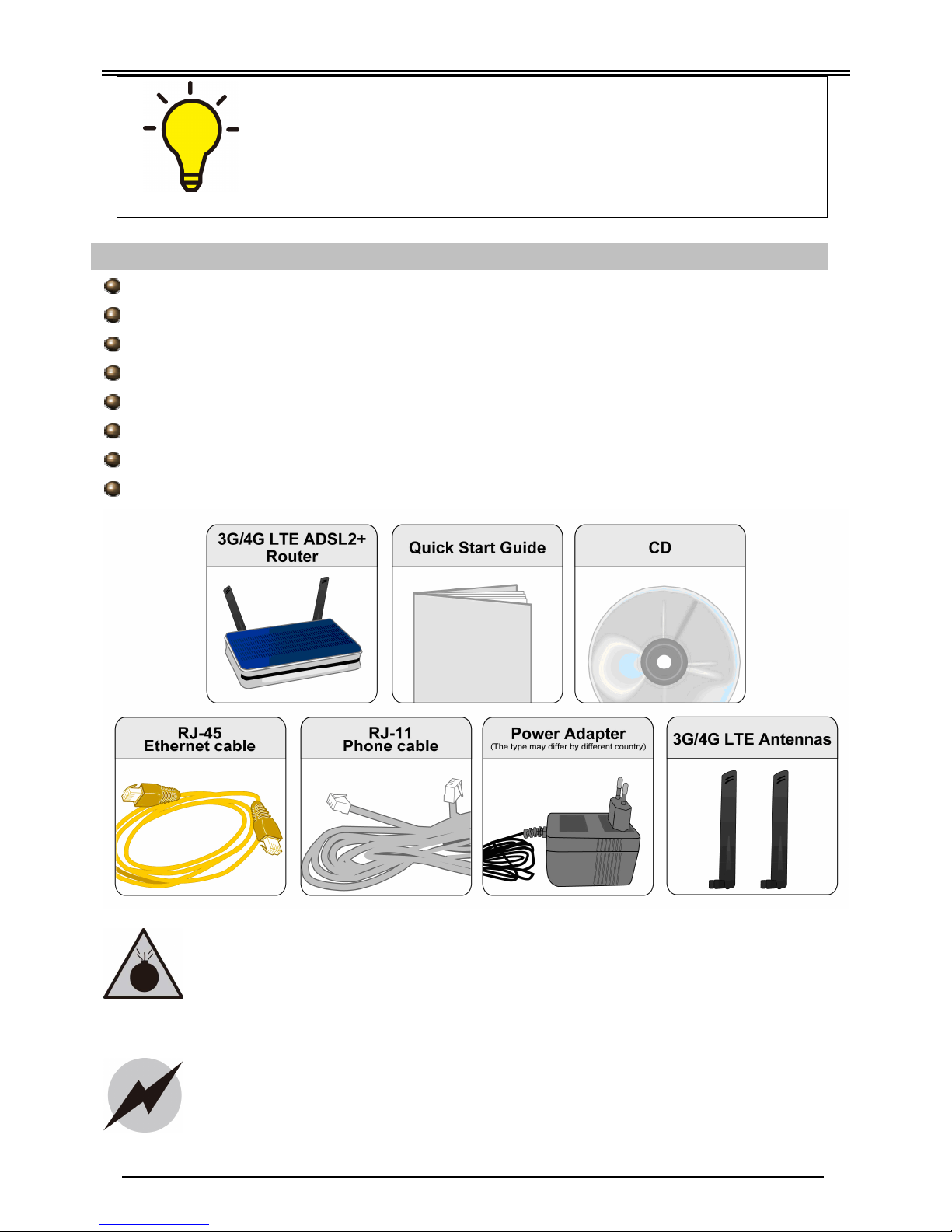 3G/4G LTE ADSL2+ Router

Quick Start Guide

CD

RJ-45 Ethernet cable

RJ-11 Phone cable

Power Adapter
(The type may differ by different country)

3G/4G LTE Antennas